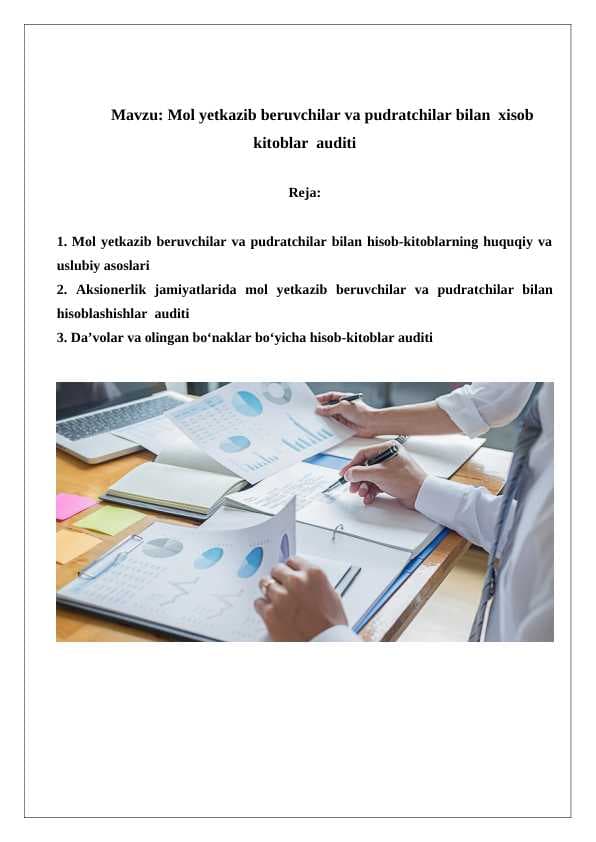 Mavzu: Mol yetkazib beruvchilar va pudratchilar bilan xisob kitoblar auditi

Reja:

1. Mol yetkazib beruvchilar va pudratchilar bilan hisob-kitoblarning huquqiy va uslubiy asoslari
2. Aksionerlik jamiyatlarida mol yetkazib beruvchilar va pudratchilar bilan hisoblashishlar auditi
3. Da’volar va olingan bo‘naklar bo‘yicha hisob-kitoblar auditi